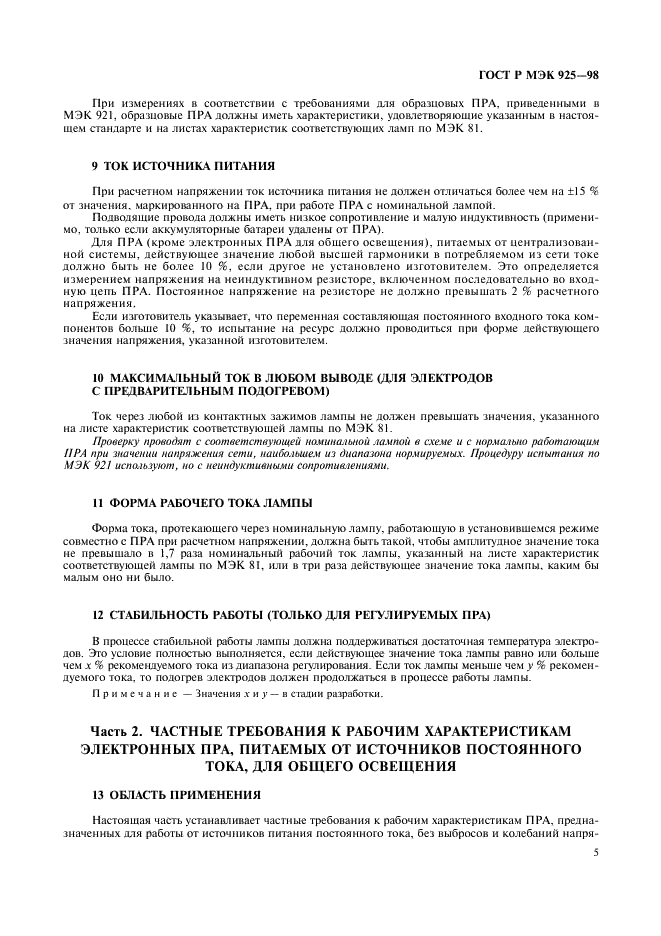 ГОСТ Р МЭК 925—98

При измерениях в соответствии с требованиями для образцовых ПРА, приведенными в МЭК 921, образцовые ПРА должны иметь характеристики, удовлетворяющие указанным в настоящем стандарте и на листах характеристик соответствующих ламп по МЭК 81.

9 ТОК ИСТОЧНИКА ПИТАНИЯ

При расчетном напряжении ток источника питания не должен отличаться более чем на ±15 % от значения, маркированного на ПРА, при работе ПРА с номинальной лампой.

Подводящие провода должны иметь низкое сопротивление и малую индуктивность (применимо, только если аккумуляторные батареи удалены от ПРА).

Для ПРА (кроме электронных ПРА для общего освещения), питаемых от централизованной системы, действующее значение любой высшей гармоники в потребляемом из сети токе должно быть не более 10 %, если другое не установлено изготовителем. Это определяется измерением напряжения на неиндуктивном резисторе, включенном последовательно во входную цепь ПРА. Постоянное напряжение на резисторе не должно превышать 2 % расчетного напряжения.

Если изготовитель указывает, что переменная составляющая постоянного входного тока компонентов больше 10 %, то испытание на ресурс должно проводиться при форме действующего значения напряжения, указанной изготовителем.

10 МАКСИМАЛЬНЫЙ ТОК В ЛЮБОМ ВЫВОДЕ (ДЛЯ ЭЛЕКТРОДОВ С ПРЕДВАРИТЕЛЬНЫМ ПОДОГРЕВОМ)

Ток через любой из контактных зажимов лампы не должен превышать значения, указанного на листе характеристик соответствующей лампы по МЭК 81.

Проверку проводят с соответствующей номинальной лампой в схеме и с нормально работающим ПРА при значении напряжения сети, наибольшем из диапазона нормируемых. Процедуру испытания по МЭК 921 используют, но с неиндуктивными сопротивлениями.

11 ФОРМА РАБОЧЕГО ТОКА ЛАМПЫ

Форма тока, протекающего через номинальную лампу, работающую в установившемся режиме совместно с ПРА при расчетном напряжении, должна быть такой, чтобы амплитудное значение тока не превышало в 1,7 раза номинальный рабочий ток лампы, указанный на листе характеристик соответствующей лампы по МЭК 81, или в три раза действующее значение тока лампы, каким бы малым оно ни было.

12 СТАБИЛЬНОСТЬ РАБОТЫ (ТОЛЬКО ДЛЯ РЕГУЛИРУЕМЫХ ПРА)

В процессе стабильной работы лампы должна поддерживаться достаточная температура электродов. Это условие полностью выполняется, если действующее значение тока лампы равно или больше чем $x$ % рекомендуемого тока из диапазона регулирования. Если ток лампы меньше чем $y$ % рекомендуемого тока, то подогрев электродов должен продолжаться в процессе работы лампы.

Примечание — Значения $x$ и $y$ — в стадии разработки.

Часть 2. ЧАСТНЫЕ ТРЕБОВАНИЯ К РАБОЧИМ ХАРАКТЕРИСТИКАМ ЭЛЕКТРОННЫХ ПРА, ПИТАЕМЫХ ОТ ИСТОЧНИКОВ ПОСТОЯННОГО ТОКА, ДЛЯ ОБЩЕГО ОСВЕЩЕНИЯ

13 ОБЛАСТЬ ПРИМЕНЕНИЯ

Настоящая часть устанавливает частные требования к рабочим характеристикам ПРА, предназначенных для работы от источников питания постоянного тока, без выбросов и колебаний напря-

5